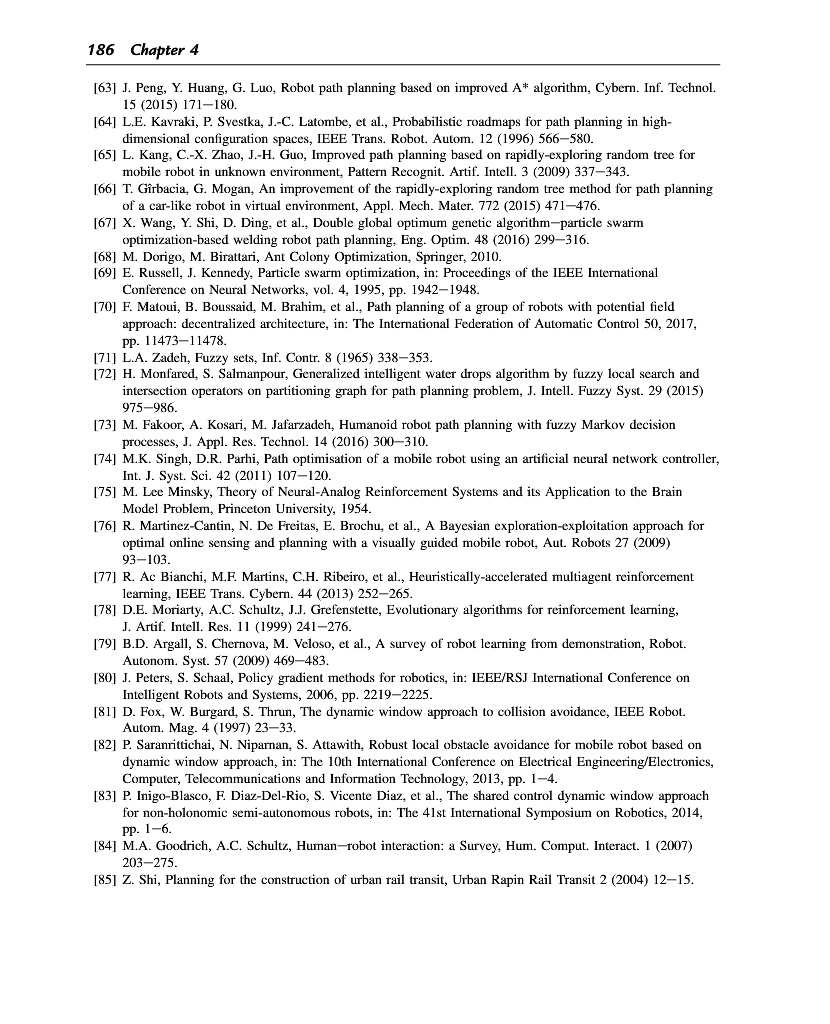 186 Chapter 4

[63] J. Peng, Y. Huang, G. Luo, Robot path planning based on improved A* algorithm, Cybern. Inf. Technol. 15 (2015) 171–180.
[64] L.E. Kavraki, P. Svestka, J.-C. Latombe, et al., Probabilistic roadmaps for path planning in high-dimensional configuration spaces, IEEE Trans. Robot. Autom. 12 (1996) 566–580.
[65] L. Kang, C.-X. Zhao, J.-H. Guo, Improved path planning based on rapidly-exploring random tree for mobile robot in unknown environment, Pattern Recognit. Artif. Intell. 3 (2009) 337–343.
[66] T. Gîrbacia, G. Mogan, An improvement of the rapidly-exploring random tree method for path planning of a car-like robot in virtual environment, Appl. Mech. Mater. 772 (2015) 471–476.
[67] X. Wang, Y. Shi, D. Ding, et al., Double global optimum genetic algorithm–particle swarm optimization-based welding robot path planning, Eng. Optim. 48 (2016) 299–316.
[68] M. Dorigo, M. Birattari, Ant Colony Optimization, Springer, 2010.
[69] E. Russell, J. Kennedy, Particle swarm optimization, in: Proceedings of the IEEE International Conference on Neural Networks, vol. 4, 1995, pp. 1942–1948.
[70] F. Matoui, B. Boussaid, M. Brahim, et al., Path planning of a group of robots with potential field approach: decentralized architecture, in: The International Federation of Automatic Control 50, 2017, pp. 11473–11478.
[71] L.A. Zadeh, Fuzzy sets, Inf. Contr. 8 (1965) 338–353.
[72] H. Monfared, S. Salmanpour, Generalized intelligent water drops algorithm by fuzzy local search and intersection operators on partitioning graph for path planning problem, J. Intell. Fuzzy Syst. 29 (2015) 975–986.
[73] M. Fakoor, A. Kosari, M. Jafarzadeh, Humanoid robot path planning with fuzzy Markov decision processes, J. Appl. Res. Technol. 14 (2016) 300–310.
[74] M.K. Singh, D.R. Parhi, Path optimisation of a mobile robot using an artificial neural network controller, Int. J. Syst. Sci. 42 (2011) 107–120.
[75] M. Lee Minsky, Theory of Neural-Analog Reinforcement Systems and its Application to the Brain Model Problem, Princeton University, 1954.
[76] R. Martinez-Cantin, N. De Freitas, E. Brochu, et al., A Bayesian exploration-exploitation approach for optimal online sensing and planning with a visually guided mobile robot, Aut. Robots 27 (2009) 93–103.
[77] R. Ac Bianchi, M.F. Martins, C.H. Ribeiro, et al., Heuristically-accelerated multiagent reinforcement learning, IEEE Trans. Cybern. 44 (2013) 252–265.
[78] D.E. Moriarty, A.C. Schultz, J.J. Grefenstette, Evolutionary algorithms for reinforcement learning, J. Artif. Intell. Res. 11 (1999) 241–276.
[79] B.D. Argall, S. Chernova, M. Veloso, et al., A survey of robot learning from demonstration, Robot. Autonom. Syst. 57 (2009) 469–483.
[80] J. Peters, S. Schaal, Policy gradient methods for robotics, in: IEEE/RSJ International Conference on Intelligent Robots and Systems, 2006, pp. 2219–2225.
[81] D. Fox, W. Burgard, S. Thrun, The dynamic window approach to collision avoidance, IEEE Robot. Autom. Mag. 4 (1997) 23–33.
[82] P. Saranrittichai, N. Niparnan, S. Attawith, Robust local obstacle avoidance for mobile robot based on dynamic window approach, in: The 10th International Conference on Electrical Engineering/Electronics, Computer, Telecommunications and Information Technology, 2013, pp. 1–4.
[83] P. Inigo-Blasco, F. Diaz-Del-Rio, S. Vicente Diaz, et al., The shared control dynamic window approach for non-holonomic semi-autonomous robots, in: The 41st International Symposium on Robotics, 2014, pp. 1–6.
[84] M.A. Goodrich, A.C. Schultz, Human–robot interaction: a Survey, Hum. Comput. Interact. 1 (2007) 203–275.
[85] Z. Shi, Planning for the construction of urban rail transit, Urban Rapin Rail Transit 2 (2004) 12–15.